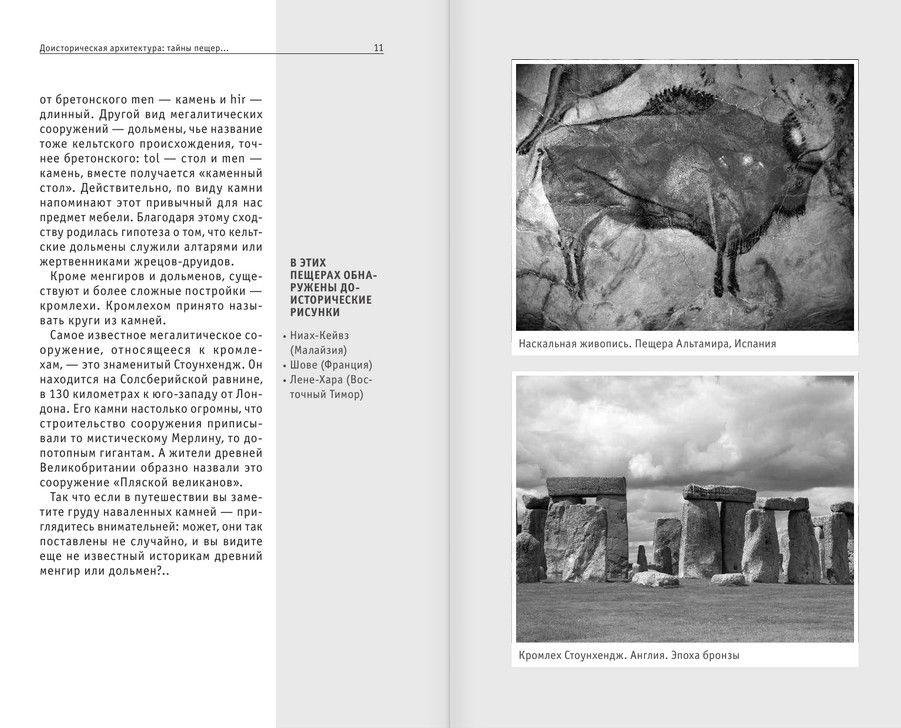 Доисторическая архитектура: тайны пещер... 11

от бретонского men — камень и hir — длинный. Другой вид мегалитических сооружений — дольмены, чье название тоже кельтского происхождения, точнее бретонского: tol — стол и men — камень, вместе получается «каменный стол». Действительно, по виду камни напоминают этот привычный для нас предмет мебели. Благодаря этому сходству родилась гипотеза о том, что кельтские дольмены служили алтарями или жертвенниками жрецов-друидов.

Кроме менгиров и дольменов, существуют и более сложные постройки — кромлехи. Кромлехом принято называть круги из камней.

Самое известное мегалитическое сооружение, относящееся к кромлехам, — это знаменитый Стоунхендж. Он находится на Солсберийской равнине, в 130 километрах к юго-западу от Лондона. Его камни настолько огромны, что строительство сооружения приписывали то мистическому Мерлину, то допотопным гигантам. А жители древней Великобритании образно назвали это сооружение «Пляской великанов».

Так что если в путешествии вы заметите груду наваленных камней — приглядитесь внимательней: может, они так поставлены не случайно, и вы видите еще не известный историкам древний менгир или дольмен?..

В ЭТИХ ПЕЩЕРАХ ОБНАРУЖЕНЫ ДОИСТОРИЧЕСКИЕ РИСУНКИ

• Ниах-Кейвз (Малайзия)
• Шове (Франция)
• Лене-Хара (Восточный Тимор)

Наскальная живопись. Пещера Альтамира, Испания

Кромлех Стоунхендж. Англия. Эпоха бронзы